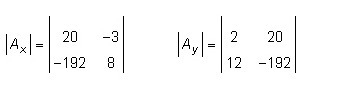 $|A_x| = \begin{vmatrix} 20 & -3 \\ -192 & 8 \end{vmatrix}$ $|A_y| = \begin{vmatrix} 2 & 20 \\ 12 & -192 \end{vmatrix}$